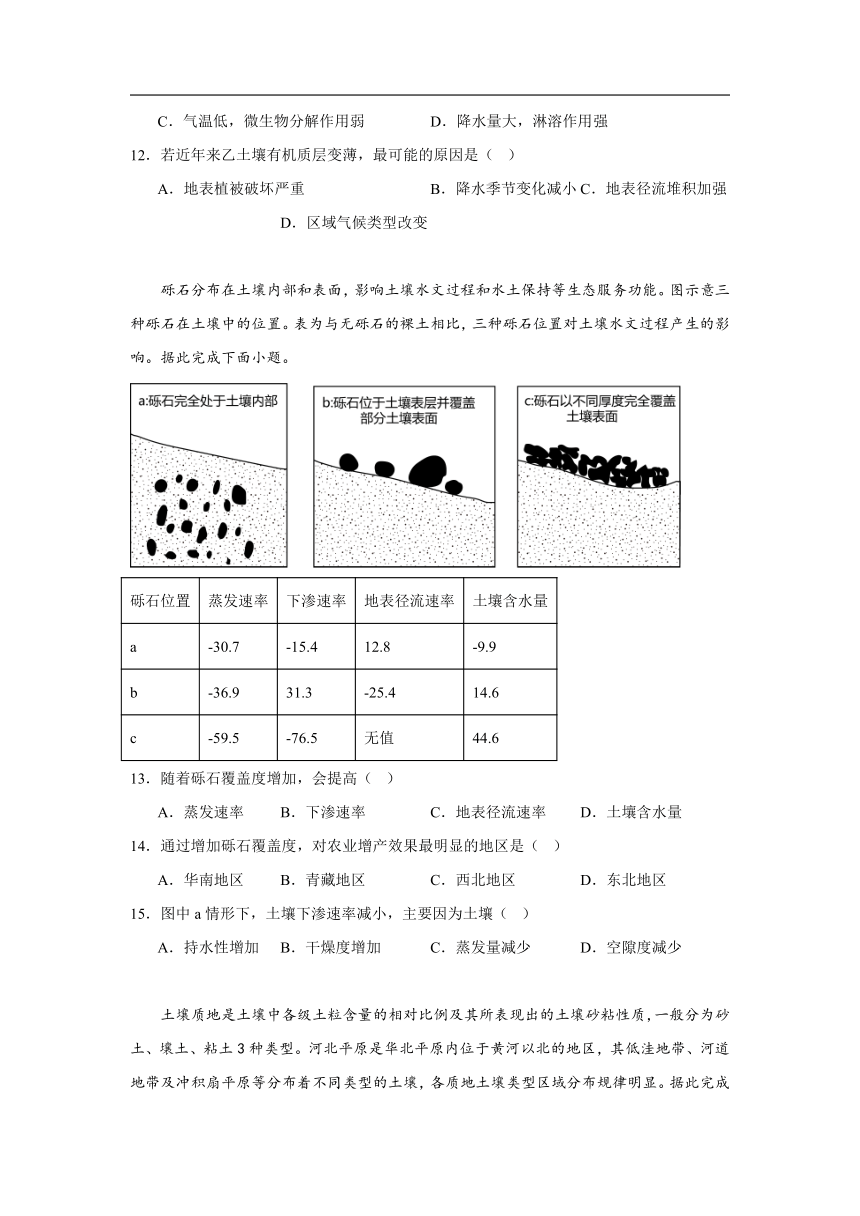 C．气温低，微生物分解作用弱　　　　D．降水量大，淋溶作用强

12．若近年来乙土壤有机质层变薄，最可能的原因是（　）

A．地表植被破坏严重　　　　　　　　B．降水季节变化减小 C．地表径流堆积加强

D．区域气候类型改变

砾石分布在土壤内部和表面，影响土壤水文过程和水土保持等生态服务功能。图示意三种砾石在土壤中的位置。表为与无砾石的裸土相比，三种砾石位置对土壤水文过程产生的影响。据此完成下面小题。

a:砾石完全处于土壤内部

b:砾石位于土壤表层并覆盖部分土壤表面

c:砾石以不同厚度完全覆盖土壤表面

| 砾石位置 | 蒸发速率 | 下渗速率 | 地表径流速率 | 土壤含水量 |
|---|---|---|---|---|
| a | -30.7 | -15.4 | 12.8 | -9.9 |
| b | -36.9 | 31.3 | -25.4 | 14.6 |
| c | -59.5 | -76.5 | 无值 | 44.6 |

13．随着砾石覆盖度增加，会提高（　）

A．蒸发速率　　B．下渗速率　　　C．地表径流速率　　D．土壤含水量

14．通过增加砾石覆盖度，对农业增产效果最明显的地区是（　）

A．华南地区　　B．青藏地区　　　C．西北地区　　　D．东北地区

15．图中 a 情形下，土壤下渗速率减小，主要因为土壤（　）

A．持水性增加　B．干燥度增加　　C．蒸发量减少　　D．空隙度减少

土壤质地是土壤中各级土粒含量的相对比例及其所表现出的土壤砂粘性质，一般分为砂土、壤土、粘土 3 种类型。河北平原是华北平原内位于黄河以北的地区，其低洼地带、河道地带及冲积扇平原等分布着不同类型的土壤，各质地土壤类型区域分布规律明显。据此完成